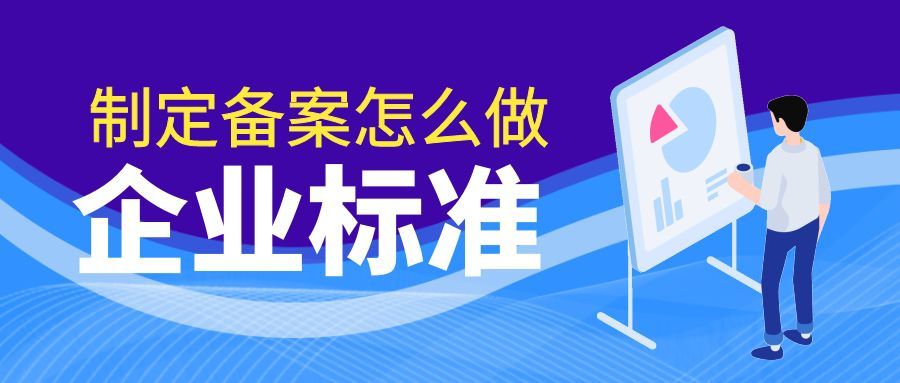 制定备案怎么做
企业标准